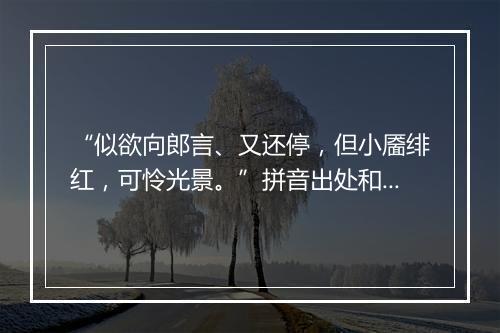 “似欲向郎言、又还停，但小靥绯红，可怜光景。”拼音出处和...